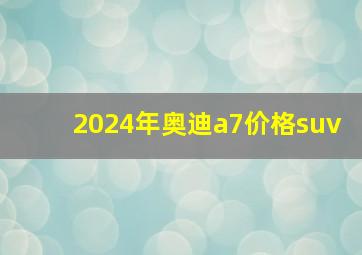 2024年奥迪a7价格suv